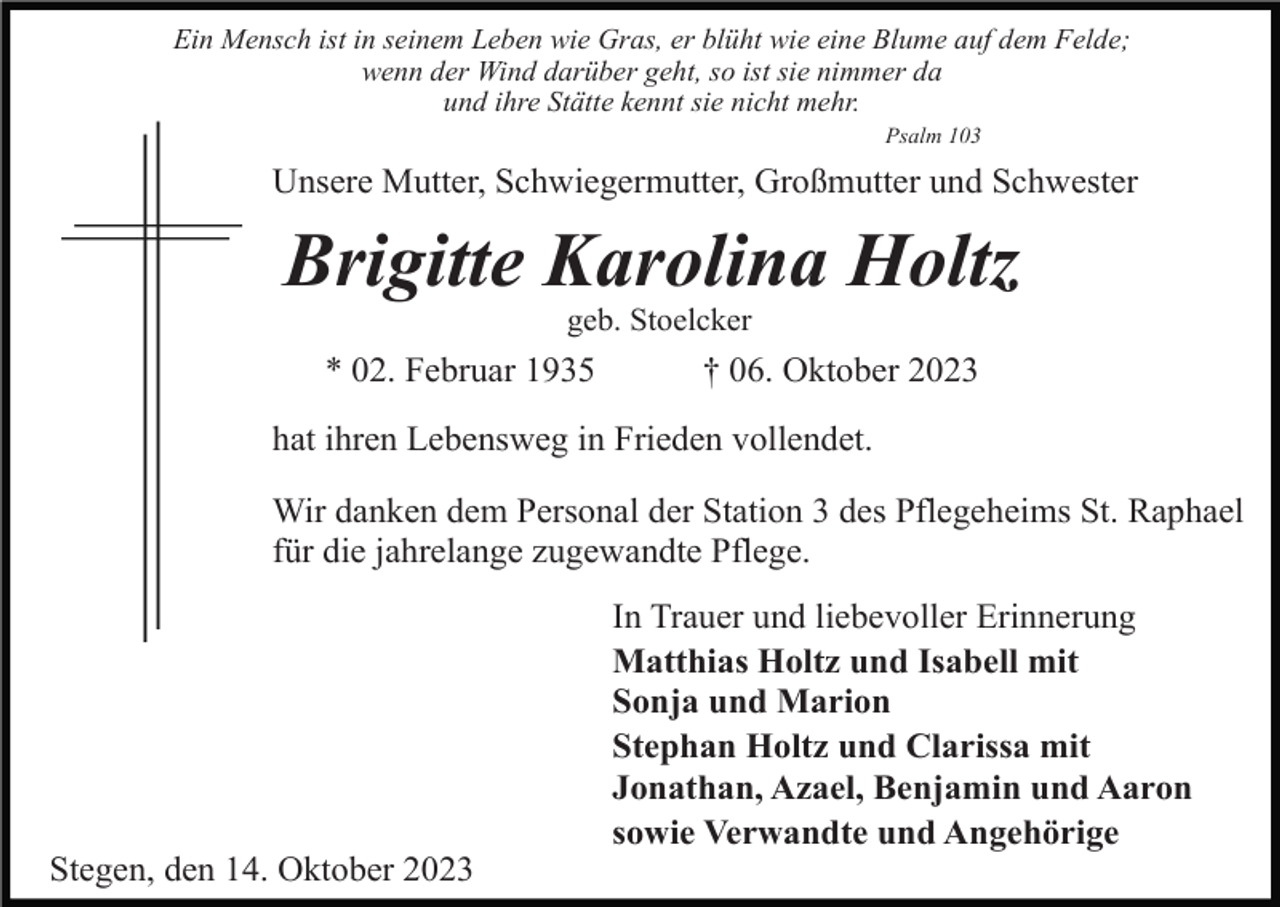 Ein Mensch ist in seinem Leben wie Gras, er blüht wie eine Blume auf dem Felde;
wenn der Wind darüber geht, so ist sie nimmer da
und ihre Stätte kennt sie nicht mehr.

Psalm 103

Unsere Mutter, Schwiegermutter, Großmutter und Schwester

Brigitte Karolina Holtz

geb. Stoelcker

* 02. Februar 1935 † 06. Oktober 2023

hat ihren Lebensweg in Frieden vollendet.

Wir danken dem Personal der Station 3 des Pflegeheims St. Raphael für die jahrelange zugewandte Pflege.

In Trauer und liebevoller Erinnerung
Matthias Holtz und Isabell mit
Sonja und Marion
Stephan Holtz und Clarissa mit
Jonathan, Azael, Benjamin und Aaron
sowie Verwandte und Angehörige

Stegen, den 14. Oktober 2023